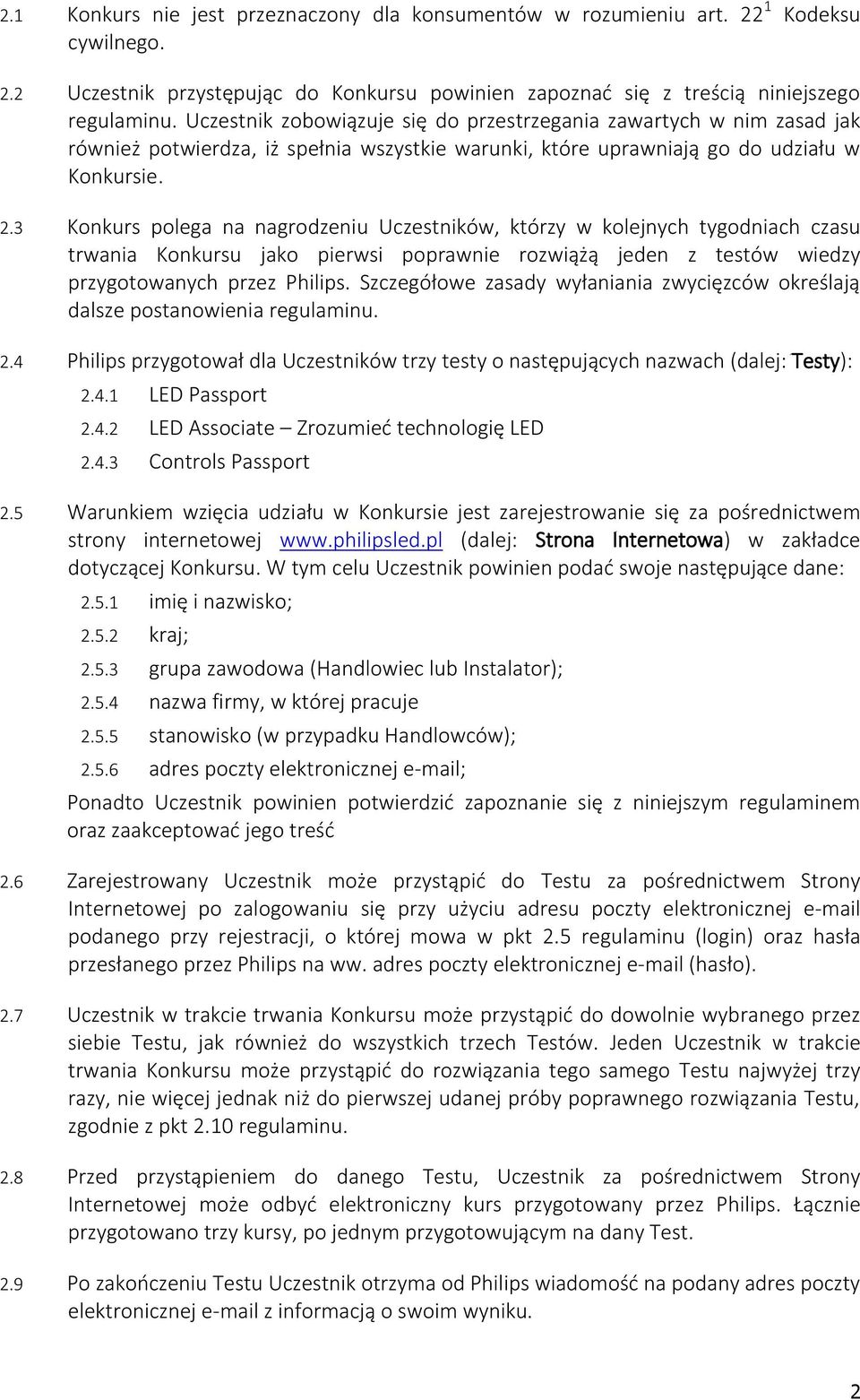 2.1 Konkurs nie jest przeznaczony dla konsumentów w rozumieniu art. $22^1$ Kodeksu cywilnego.

2.2 Uczestnik przystępując do Konkursu powinien zapoznać się z treścią niniejszego regulaminu. Uczestnik zobowiązuje się do przestrzegania zawartych w nim zasad jak również potwierdza, iż spełnia wszystkie warunki, które uprawniają go do udziału w Konkursie.

2.3 Konkurs polega na nagrodzeniu Uczestników, którzy w kolejnych tygodniach czasu trwania Konkursu jako pierwsi poprawnie rozwiążą jeden z testów wiedzy przygotowanych przez Philips. Szczegółowe zasady wyłaniania zwycięzców określają dalsze postanowienia regulaminu.

2.4 Philips przygotował dla Uczestników trzy testy o następujących nazwach (dalej: Testy):

2.4.1 LED Passport

2.4.2 LED Associate – Zrozumieć technologię LED

2.4.3 Controls Passport

2.5 Warunkiem wzięcia udziału w Konkursie jest zarejestrowanie się za pośrednictwem strony internetowej www.philipsled.pl (dalej: Strona Internetowa) w zakładce dotyczącej Konkursu. W tym celu Uczestnik powinien podać swoje następujące dane:

2.5.1 imię i nazwisko;

2.5.2 kraj;

2.5.3 grupa zawodowa (Handlowiec lub Instalator);

2.5.4 nazwa firmy, w której pracuje

2.5.5 stanowisko (w przypadku Handlowców);

2.5.6 adres poczty elektronicznej e-mail;

Ponadto Uczestnik powinien potwierdzić zapoznanie się z niniejszym regulaminem oraz zaakceptować jego treść

2.6 Zarejestrowany Uczestnik może przystąpić do Testu za pośrednictwem Strony Internetowej po zalogowaniu się przy użyciu adresu poczty elektronicznej e-mail podanego przy rejestracji, o której mowa w pkt 2.5 regulaminu (login) oraz hasła przesłanego przez Philips na ww. adres poczty elektronicznej e-mail (hasło).

2.7 Uczestnik w trakcie trwania Konkursu może przystąpić do dowolnie wybranego przez siebie Testu, jak również do wszystkich trzech Testów. Jeden Uczestnik w trakcie trwania Konkursu może przystąpić do rozwiązania tego samego Testu najwyżej trzy razy, nie więcej jednak niż do pierwszej udanej próby poprawnego rozwiązania Testu, zgodnie z pkt 2.10 regulaminu.

2.8 Przed przystąpieniem do danego Testu, Uczestnik za pośrednictwem Strony Internetowej może odbyć elektroniczny kurs przygotowany przez Philips. Łącznie przygotowano trzy kursy, po jednym przygotowującym na dany Test.

2.9 Po zakończeniu Testu Uczestnik otrzyma od Philips wiadomość na podany adres poczty elektronicznej e-mail z informacją o swoim wyniku.

2